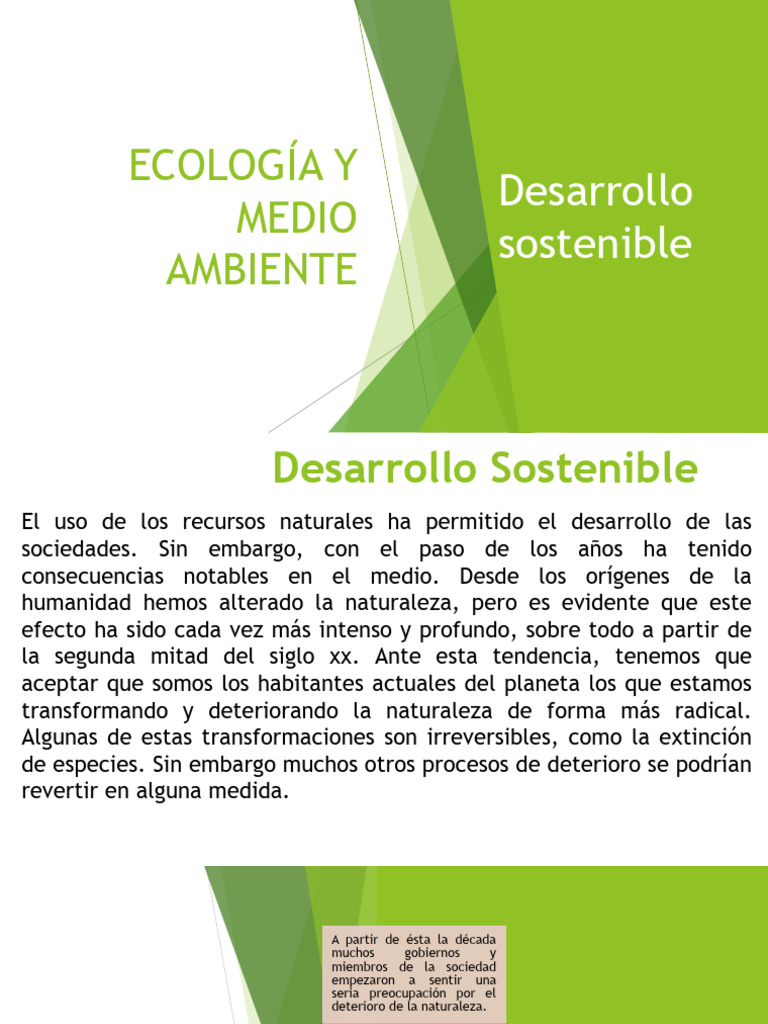 ECOLOGÍA Y MEDIO AMBIENTE

Desarrollo sostenible

Desarrollo Sostenible

El uso de los recursos naturales ha permitido el desarrollo de las sociedades. Sin embargo, con el paso de los años ha tenido consecuencias notables en el medio. Desde los orígenes de la humanidad hemos alterado la naturaleza, pero es evidente que este efecto ha sido cada vez más intenso y profundo, sobre todo a partir de la segunda mitad del siglo xx. Ante esta tendencia, tenemos que aceptar que somos los habitantes actuales del planeta los que estamos transformando y deteriorando la naturaleza de forma más radical. Algunas de estas transformaciones son irreversibles, como la extinción de especies. Sin embargo muchos otros procesos de deterioro se podrían revertir en alguna medida.

A partir de ésta la década muchos gobiernos y miembros de la sociedad empezaron a sentir una seria preocupación por el deterioro de la naturaleza.